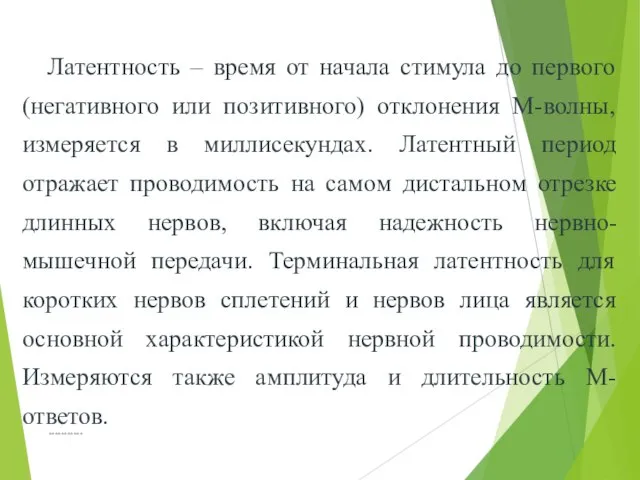 Латентность – время от начала стимула до первого (негативного или позитивного) отклонения М-волны, измеряется в миллисекундах. Латентный период отражает проводимость на самом дистальном отрезке длинных нервов, включая надежность нервно-мышечной передачи. Терминальная латентность для коротких нервов сплетений и нервов лица является основной характеристикой нервной проводимости. Измеряются также амплитуда и длительность М-ответов.